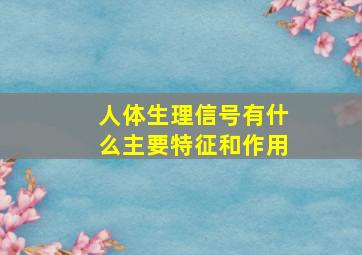 人体生理信号有什么主要特征和作用